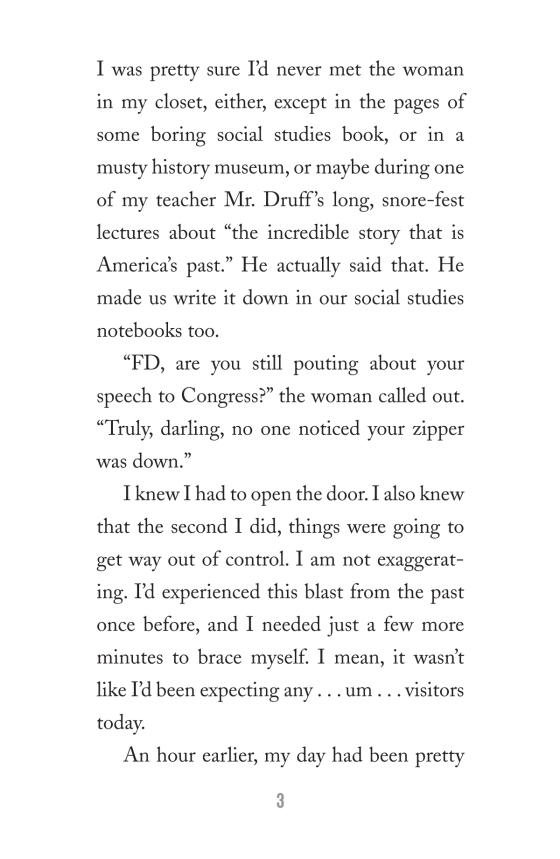 I was pretty sure I'd never met the woman in my closet, either, except in the pages of some boring social studies book, or in a musty history museum, or maybe during one of my teacher Mr. Druff's long, snore-fest lectures about "the incredible story that is America's past." He actually said that. He made us write it down in our social studies notebooks too.

"FD, are you still pouting about your speech to Congress?" the woman called out. "Truly, darling, no one noticed your zipper was down."

I knew I had to open the door. I also knew that the second I did, things were going to get way out of control. I am not exaggerating. I'd experienced this blast from the past once before, and I needed just a few more minutes to brace myself. I mean, it wasn't like I'd been expecting any . . . um . . . visitors today.

An hour earlier, my day had been pretty

3